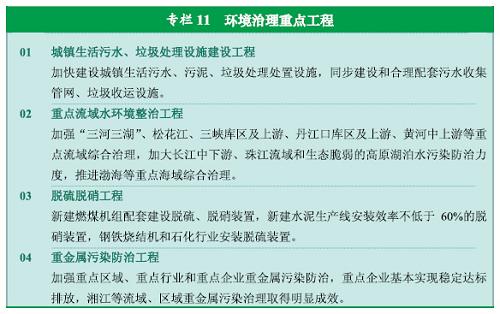 专栏 11　环境治理重点工程

01　城镇生活污水、垃圾处理设施建设工程

加快建设城镇生活污水、污泥、垃圾处理处置设施，同步建设和合理配套污水收集管网、垃圾收运设施。

02　重点流域水环境整治工程

加强“三河三湖”、松花江、三峡库区及上游、丹江口库区及上游、黄河中上游等重点流域综合治理，加大长江中下游、珠江流域和生态脆弱的高原湖泊水污染防治力度，推进渤海等重点海域综合治理。

03　脱硫脱硝工程

新建燃煤机组配套建设脱硫、脱硝装置，新建水泥生产线安装效率不低于 60%的脱硝装置，钢铁烧结机和石化行业安装脱硫装置。

04　重金属污染防治工程

加强重点区域、重点行业和重点企业重金属污染防治，重点企业基本实现稳定达标排放，湘江等流域、区域重金属污染治理取得明显成效。